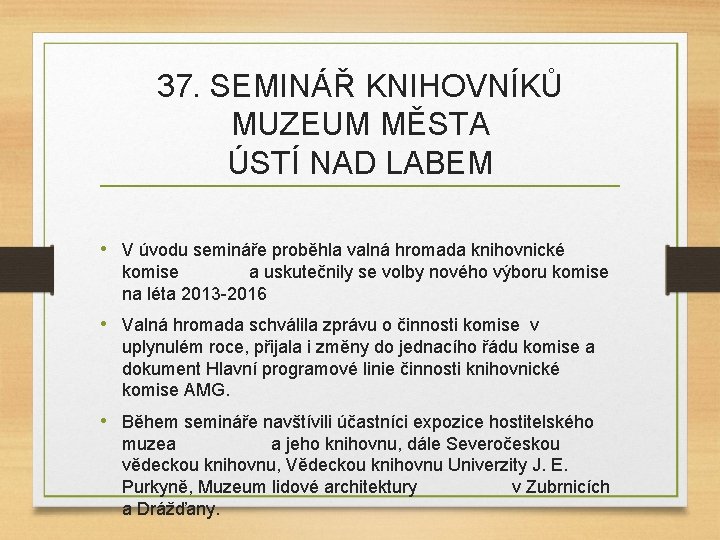 37. SEMINÁŘ KNIHOVNÍKŮ
MUZEUM MĚSTA
ÚSTÍ NAD LABEM

• V úvodu semináře proběhla valná hromada knihovnické komise a uskutečnily se volby nového výboru komise na léta 2013-2016

• Valná hromada schválila zprávu o činnosti komise v uplynulém roce, přijala i změny do jednacího řádu komise a dokument Hlavní programové linie činnosti knihovnické komise AMG.

• Během semináře navštívili účastníci expozice hostitelského muzea a jeho knihovnu, dále Severočeskou vědeckou knihovnu, Vědeckou knihovnu Univerzity J. E. Purkyně, Muzeum lidové architektury v Zubrnicích a Drážďany.